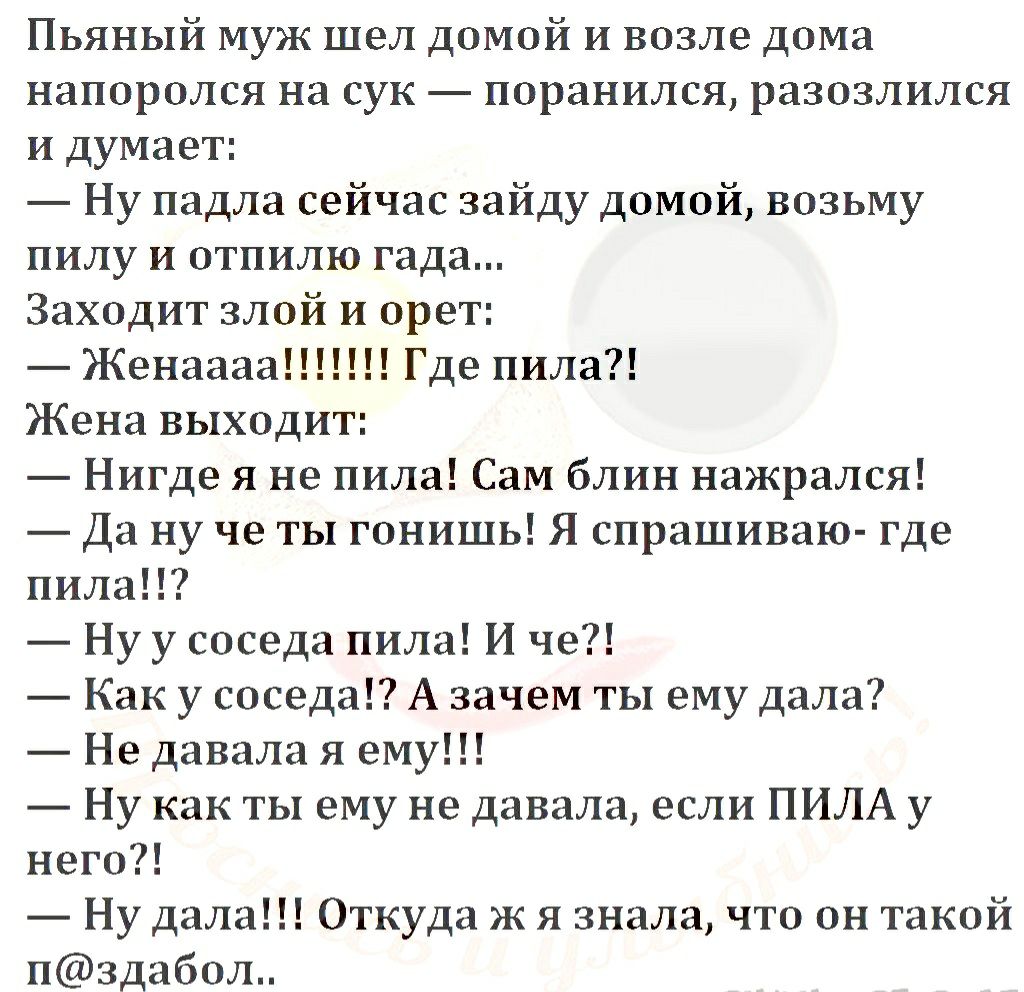 Пьяный муж шел домой и возле дома напоролся на сук — поранился, разозлился и думает:
— Ну падла сейчас зайду домой, возьму пилу и отпилю гада...
Заходит злой и орет:
— Женаааа!!!!!!! Где пила?!
Жена выходит:
— Нигде я не пила! Сам блин нажрался!
— Да ну че ты гонишь! Я спрашиваю- где пила!!?
— Ну у соседа пила! И че?!
— Как у соседа!? А зачем ты ему дала?
— Не давала я ему!!!
— Ну как ты ему не давала, если ПИЛА у него?!
— Ну дала!!! Откуда ж я знала, что он такой п@здабол..